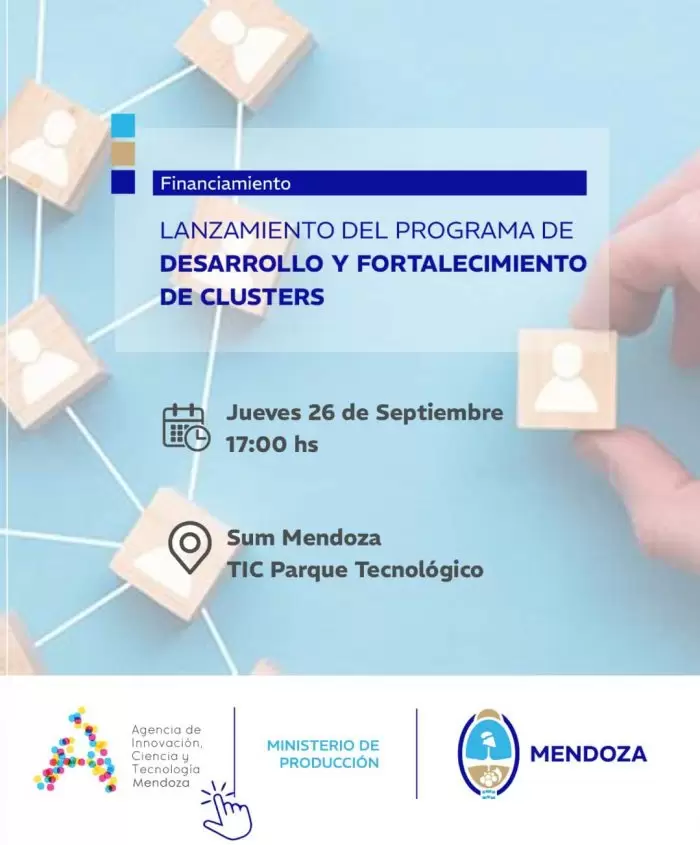 Financiamiento

LANZAMIENTO DEL PROGRAMA DE DESARROLLO Y FORTALECIMIENTO DE CLUSTERS

Jueves 26 de Septiembre
17:00 hs

Sum Mendoza
TIC Parque Tecnológico

Agencia de Innovación, Ciencia y Tecnología Mendoza

MINISTERIO DE PRODUCCIÓN

MENDOZA